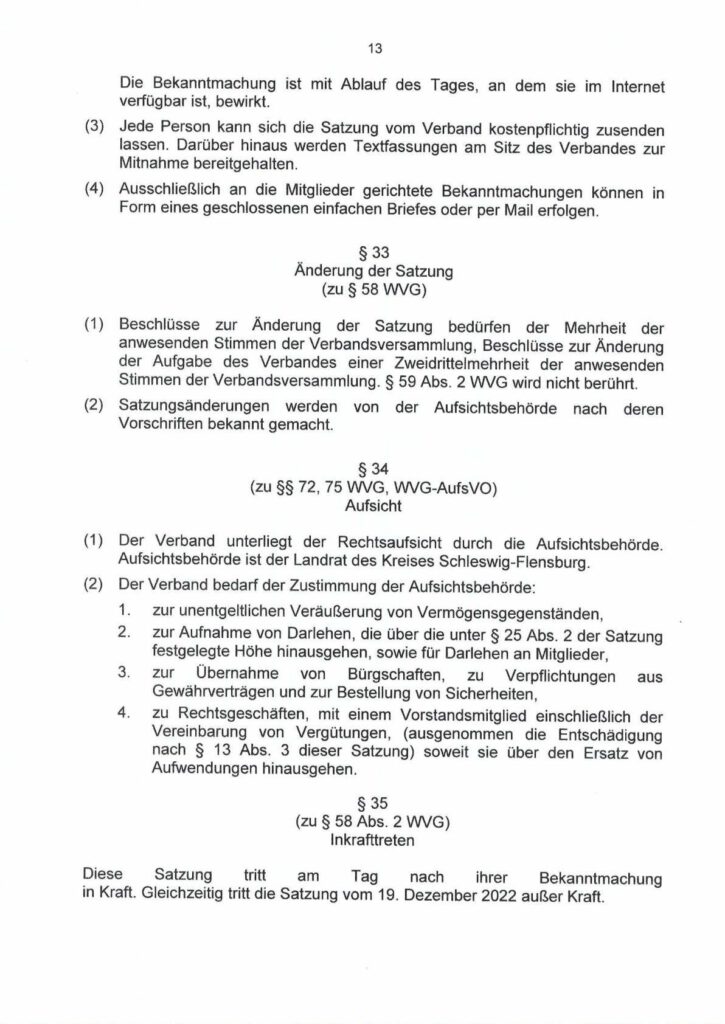 13

Die Bekanntmachung ist mit Ablauf des Tages, an dem sie im Internet verfügbar ist, bewirkt.

(3) Jede Person kann sich die Satzung vom Verband kostenpflichtig zusenden lassen. Darüber hinaus werden Textfassungen am Sitz des Verbandes zur Mitnahme bereitgehalten.

(4) Ausschließlich an die Mitglieder gerichtete Bekanntmachungen können in Form eines geschlossenen einfachen Briefes oder per Mail erfolgen.

§ 33
Änderung der Satzung
(zu § 58 WVG)

(1) Beschlüsse zur Änderung der Satzung bedürfen der Mehrheit der anwesenden Stimmen der Verbandsversammlung, Beschlüsse zur Änderung der Aufgabe des Verbandes einer Zweidrittelmehrheit der anwesenden Stimmen der Verbandsversammlung. § 59 Abs. 2 WVG wird nicht berührt.

(2) Satzungsänderungen werden von der Aufsichtsbehörde nach deren Vorschriften bekannt gemacht.

§ 34
(zu §§ 72, 75 WVG, WVG-AufsVO)
Aufsicht

(1) Der Verband unterliegt der Rechtsaufsicht durch die Aufsichtsbehörde. Aufsichtsbehörde ist der Landrat des Kreises Schleswig-Flensburg.

(2) Der Verband bedarf der Zustimmung der Aufsichtsbehörde:
1. zur unentgeltlichen Veräußerung von Vermögensgegenständen,
2. zur Aufnahme von Darlehen, die über die unter § 25 Abs. 2 der Satzung festgelegte Höhe hinausgehen, sowie für Darlehen an Mitglieder,
3. zur Übernahme von Bürgschaften, zu Verpflichtungen aus Gewährverträgen und zur Bestellung von Sicherheiten,
4. zu Rechtsgeschäften, mit einem Vorstandsmitglied einschließlich der Vereinbarung von Vergütungen, (ausgenommen die Entschädigung nach § 13 Abs. 3 dieser Satzung) soweit sie über den Ersatz von Aufwendungen hinausgehen.

§ 35
(zu § 58 Abs. 2 WVG)
Inkrafttreten

Diese Satzung tritt am Tag nach ihrer Bekanntmachung in Kraft. Gleichzeitig tritt die Satzung vom 19. Dezember 2022 außer Kraft.